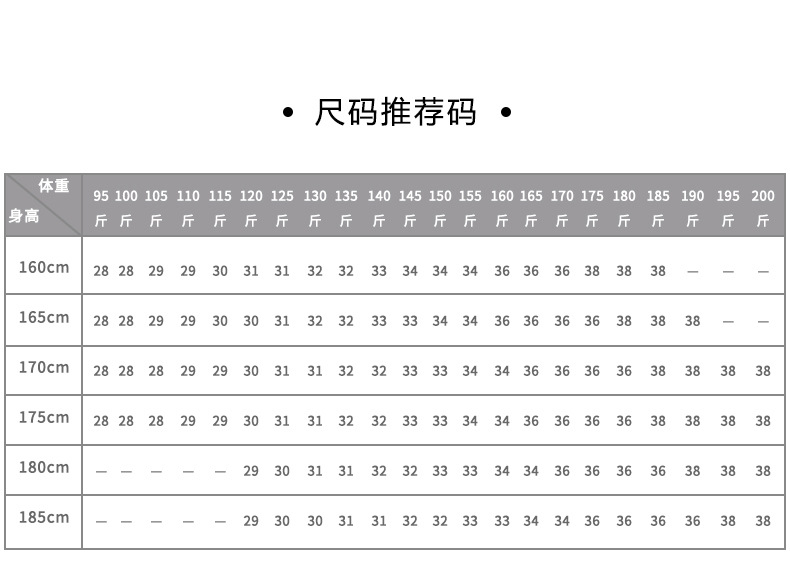 • 尺码推荐码 •

| 体重 身高 | 95 斤 | 100 斤 | 105 斤 | 110 斤 | 115 斤 | 120 斤 | 125 斤 | 130 斤 | 135 斤 | 140 斤 | 145 斤 | 150 斤 | 155 斤 | 160 斤 | 165 斤 | 170 斤 | 175 斤 | 180 斤 | 185 斤 | 190 斤 | 195 斤 | 200 斤 |
|---|---|---|---|---|---|---|---|---|---|---|---|---|---|---|---|---|---|---|---|---|---|---|
| 160cm | 28 | 28 | 29 | 29 | 30 | 31 | 31 | 32 | 32 | 33 | 34 | 34 | 34 | 36 | 36 | 36 | 38 | 38 | 38 | — | — | — |
| 165cm | 28 | 28 | 29 | 29 | 30 | 30 | 31 | 32 | 32 | 33 | 33 | 34 | 34 | 36 | 36 | 36 | 36 | 38 | 38 | 38 | — | — |
| 170cm | 28 | 28 | 28 | 29 | 29 | 30 | 31 | 31 | 32 | 32 | 33 | 33 | 34 | 34 | 36 | 36 | 36 | 36 | 38 | 38 | 38 | 38 |
| 175cm | 28 | 28 | 28 | 29 | 29 | 30 | 31 | 31 | 32 | 32 | 33 | 33 | 34 | 34 | 36 | 36 | 36 | 36 | 38 | 38 | 38 | 38 |
| 180cm | — | — | — | — | — | 29 | 30 | 31 | 31 | 32 | 32 | 33 | 33 | 34 | 34 | 36 | 36 | 36 | 36 | 38 | 38 | 38 |
| 185cm | — | — | — | — | — | 29 | 30 | 30 | 31 | 31 | 32 | 32 | 33 | 33 | 34 | 34 | 36 | 36 | 36 | 36 | 38 | 38 |